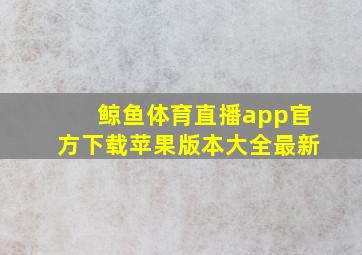 鲸鱼体育直播app官方下载苹果版本大全最新